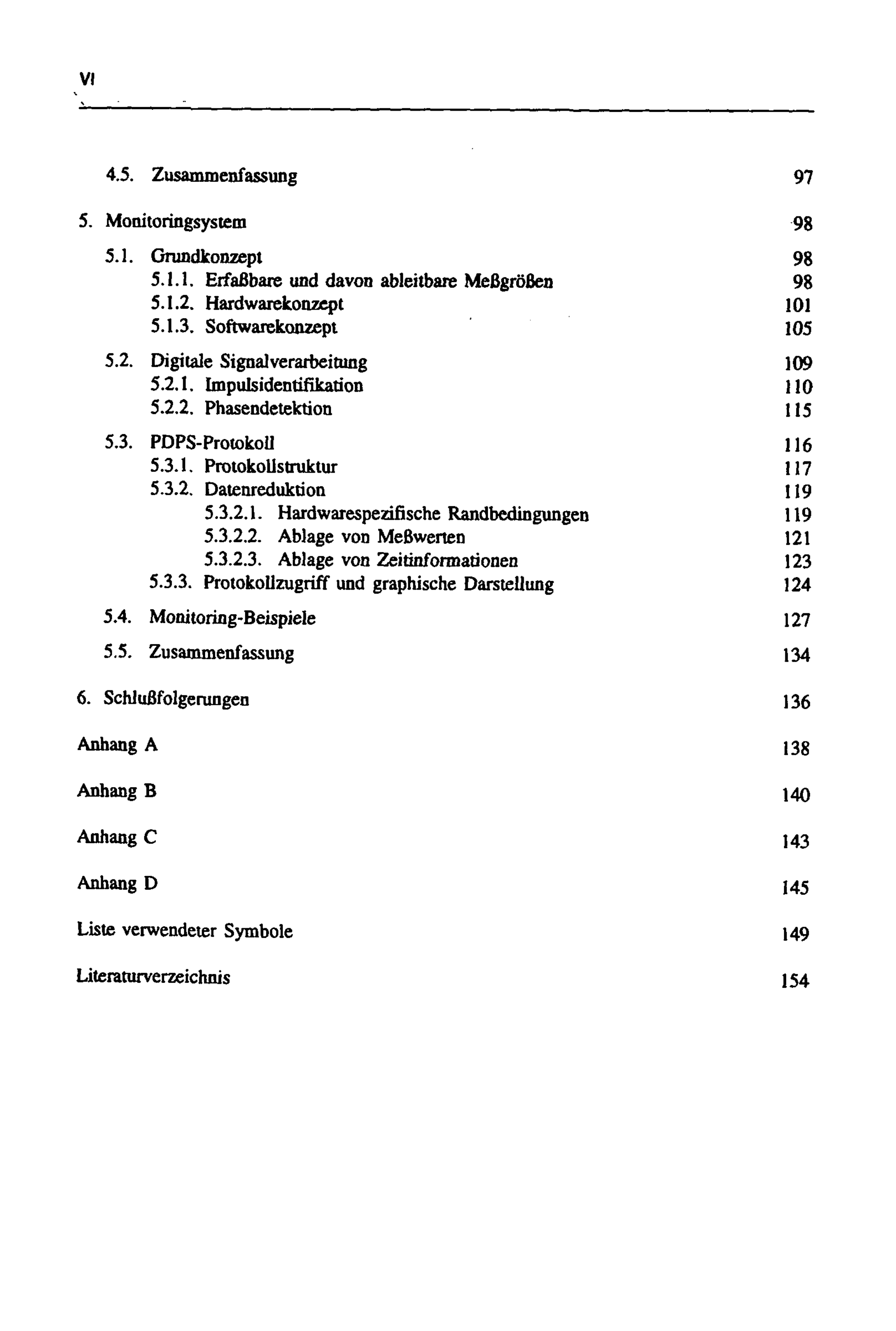 VI

4.5. Zusammenfassung 97

5. Monitoringsystem 98

5.1. Grundkonzept 98
5.1.1. Erfaßbare und davon ableitbare Meßgrößen 98
5.1.2. Hardwarekonzept 101
5.1.3. Softwarekonzept 105

5.2. Digitale Signalverarbeitung 109
5.2.1. Impulsidentifikation 110
5.2.2. Phasendetektion 115

5.3. PDPS-Protokoll 116
5.3.1. Protokollstruktur 117
5.3.2. Datenreduktion 119
5.3.2.1. Hardwarespezifische Randbedingungen 119
5.3.2.2. Ablage von Meßwerten 121
5.3.2.3. Ablage von Zeitinformationen 123
5.3.3. Protokollzugriff und graphische Darstellung 124

5.4. Monitoring-Beispiele 127

5.5. Zusammenfassung 134

6. Schlußfolgerungen 136

Anhang A 138

Anhang B 140

Anhang C 143

Anhang D 145

Liste verwendeter Symbole 149

Literaturverzeichnis 154